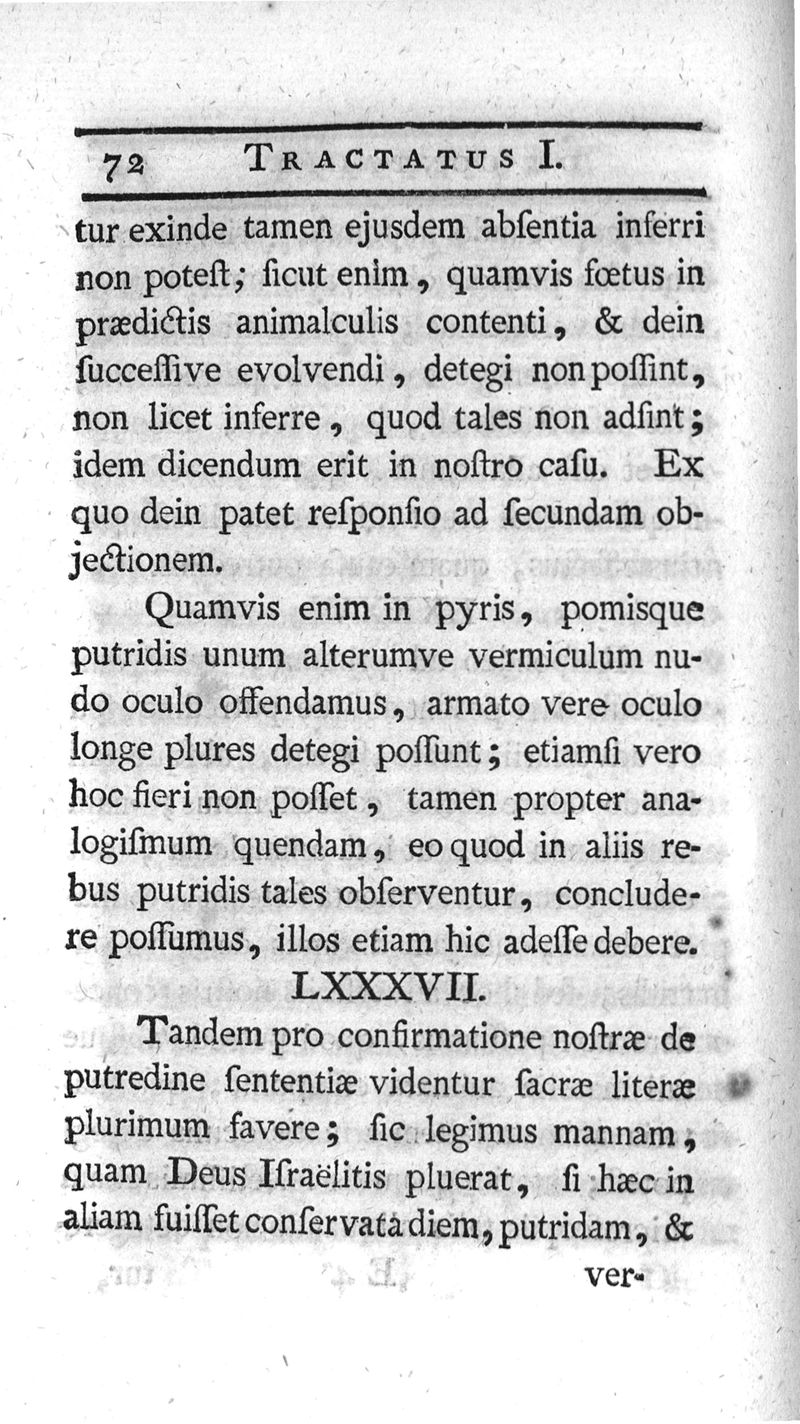 72 TRACTATUS I.

tur exinde tamen ejusdem abſentia inferri non poteſt; ſicut enim, quamvis fœtus in prædictis animalculis contenti, & dein ſucceſſive evolvendi, detegi non poſſint, non licet inferre, quod tales non adſint; idem dicendum erit in noſtro caſu. Ex quo dein patet reſponſio ad ſecundam objectionem.

Quamvis enim in pyris, pomisque putridis unum alterumve vermiculum nudo oculo offendamus, armato vere oculo longe plures detegi poſſunt; etiamſi vero hoc fieri non poſſet, tamen propter analogiſmum quendam, eo quod in aliis rebus putridis tales obſerventur, concludere poſſumus, illos etiam hic adeſſe debere.

LXXXVII.

Tandem pro confirmatione noſtræ de putredine ſententiæ videntur ſacræ literæ plurimum favere; ſic legimus mannam, quam Deus Iſraëlitis pluerat, ſi hæc in aliam fuiſſet conſervata diem, putridam, & ver-